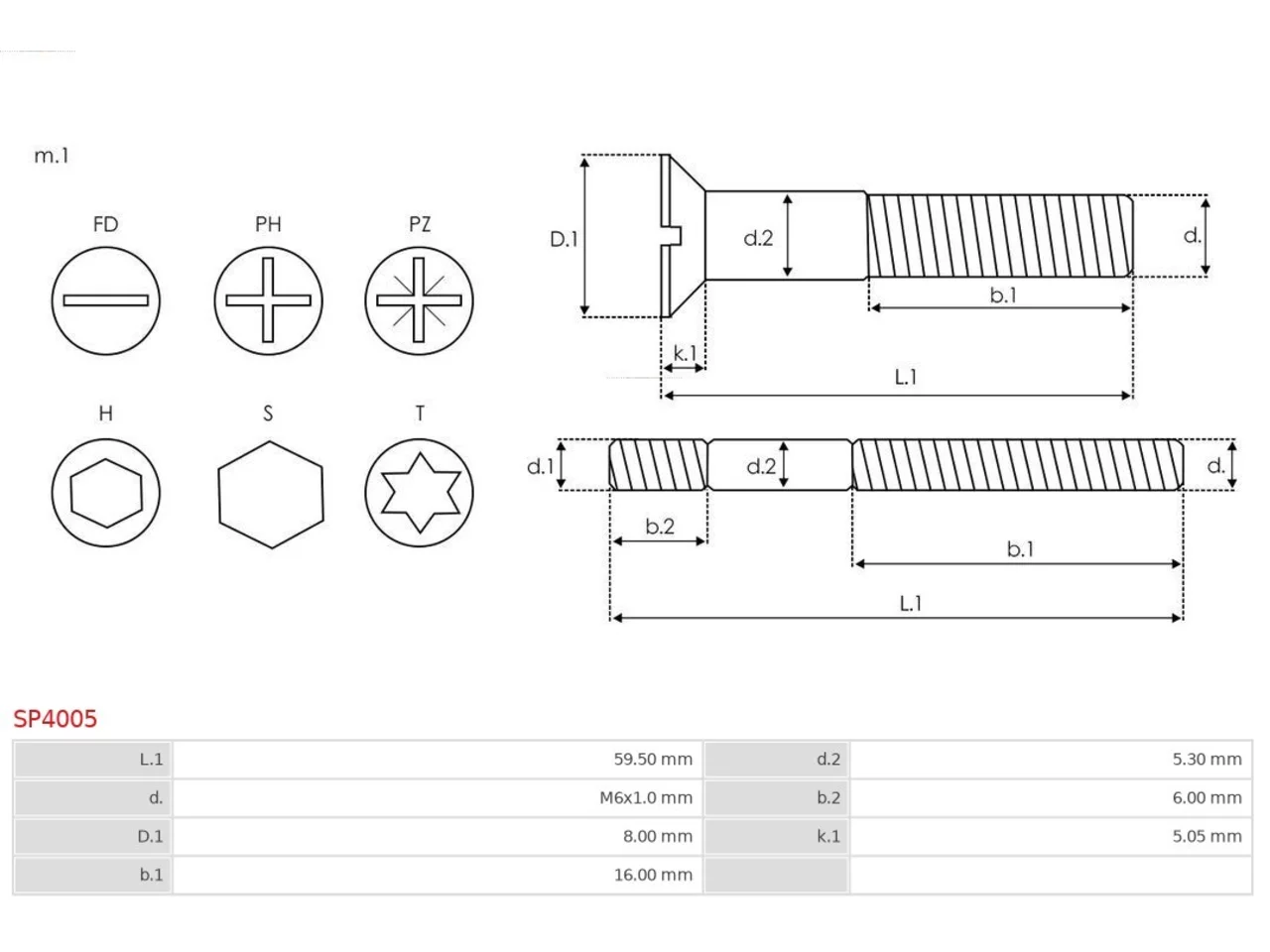 m.1

FD PH PZ

H S T

D.1 d.2 d.

b.1

k.1

L.1

d.1 d.2 d.

b.2

b.1

L.1

SP4005

| L.1 | 59.50 mm | d.2 | 5.30 mm |
|---|---|---|---|
| d. | M6x1.0 mm | b.2 | 6.00 mm |
| D.1 | 8.00 mm | k.1 | 5.05 mm |
| b.1 | 16.00 mm | | |